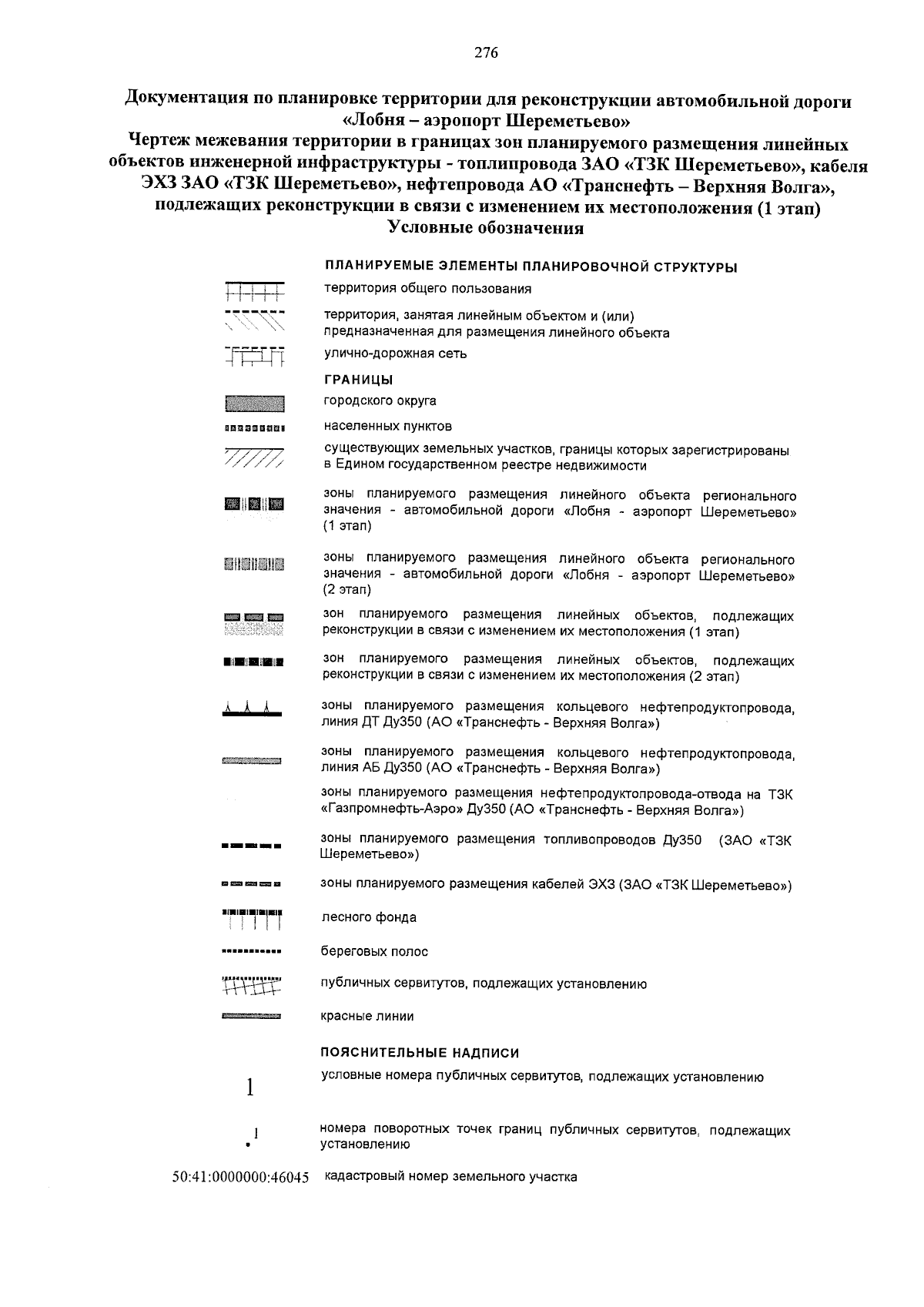 276

Документация по планировке территории для реконструкции автомобильной дороги «Лобня – аэропорт Шереметьево»
Чертеж межевания территории в границах зон планируемого размещения линейных объектов инженерной инфраструктуры - топлипровода ЗАО «ТЗК Шереметьево», кабеля ЭХЗ ЗАО «ТЗК Шереметьево», нефтепровода АО «Транснефть – Верхняя Волга», подлежащих реконструкции в связи с изменением их местоположения (1 этап)
Условные обозначения

ПЛАНИРУЕМЫЕ ЭЛЕМЕНТЫ ПЛАНИРОВОЧНОЙ СТРУКТУРЫ

территория общего пользования

территория, занятая линейным объектом и (или) предназначенная для размещения линейного объекта

улично-дорожная сеть

ГРАНИЦЫ

городского округа

населенных пунктов

существующих земельных участков, границы которых зарегистрированы в Едином государственном реестре недвижимости

зоны планируемого размещения линейного объекта регионального значения - автомобильной дороги «Лобня - аэропорт Шереметьево» (1 этап)

зоны планируемого размещения линейного объекта регионального значения - автомобильной дороги «Лобня - аэропорт Шереметьево» (2 этап)

зон планируемого размещения линейных объектов, подлежащих реконструкции в связи с изменением их местоположения (1 этап)

зон планируемого размещения линейных объектов, подлежащих реконструкции в связи с изменением их местоположения (2 этап)

зоны планируемого размещения кольцевого нефтепродуктопровода, линия ДТ Ду350 (АО «Транснефть - Верхняя Волга»)

зоны планируемого размещения кольцевого нефтепродуктопровода, линия АБ Ду350 (АО «Транснефть - Верхняя Волга»)

зоны планируемого размещения нефтепродуктопровода-отвода на ТЗК «Газпромнефть-Аэро» Ду350 (АО «Транснефть - Верхняя Волга»)

зоны планируемого размещения топливопроводов Ду350 (ЗАО «ТЗК Шереметьево»)

зоны планируемого размещения кабелей ЭХЗ (ЗАО «ТЗК Шереметьево»)

лесного фонда

береговых полос

публичных сервитутов, подлежащих установлению

красные линии

ПОЯСНИТЕЛЬНЫЕ НАДПИСИ

1 условные номера публичных сервитутов, подлежащих установлению

1 номера поворотных точек границ публичных сервитутов, подлежащих установлению

50:41:0000000:46045 кадастровый номер земельного участка